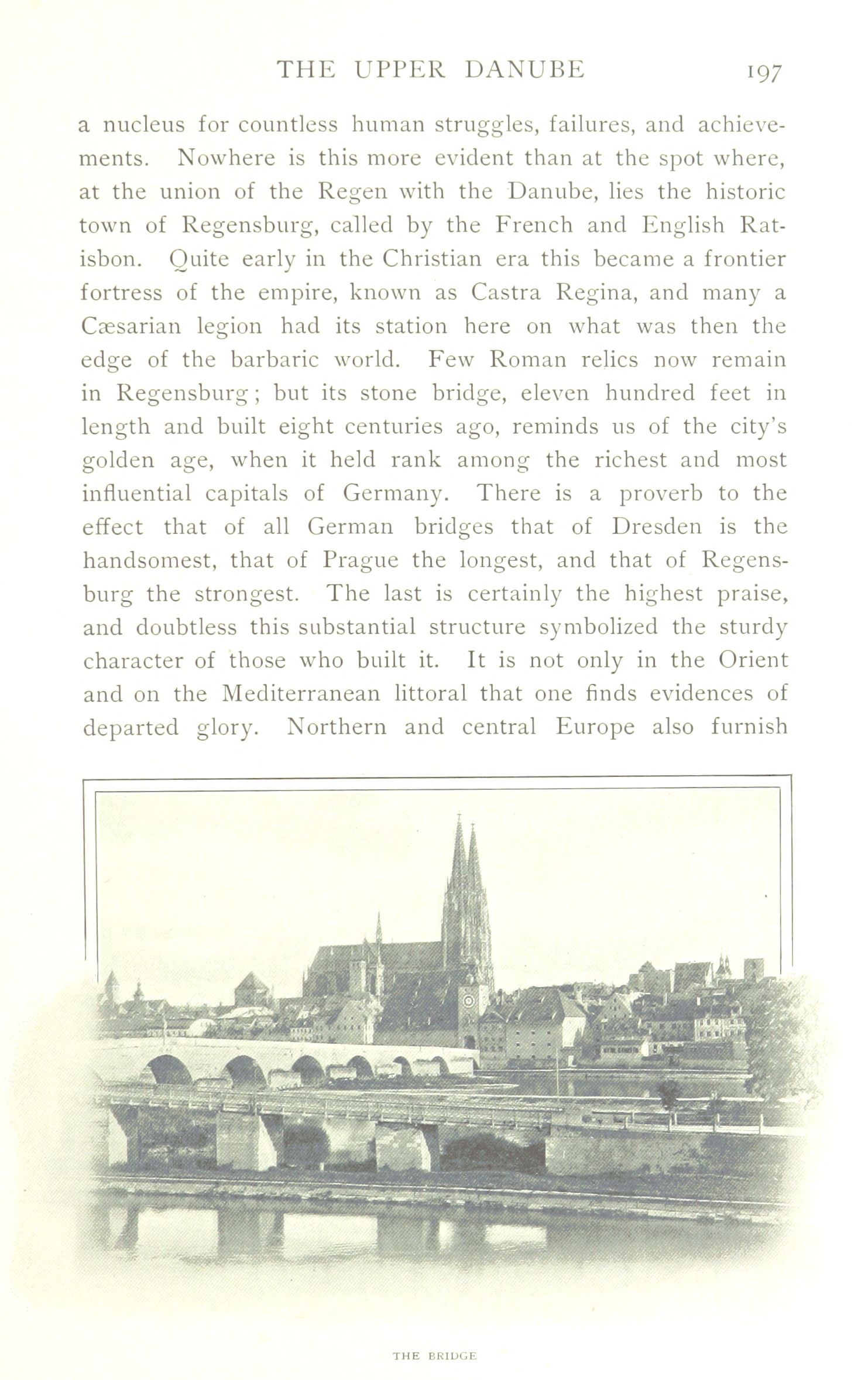 THE UPPER DANUBE 197

a nucleus for countless human struggles, failures, and achievements. Nowhere is this more evident than at the spot where, at the union of the Regen with the Danube, lies the historic town of Regensburg, called by the French and English Ratisbon. Quite early in the Christian era this became a frontier fortress of the empire, known as Castra Regina, and many a Cæsarian legion had its station here on what was then the edge of the barbaric world. Few Roman relics now remain in Regensburg; but its stone bridge, eleven hundred feet in length and built eight centuries ago, reminds us of the city's golden age, when it held rank among the richest and most influential capitals of Germany. There is a proverb to the effect that of all German bridges that of Dresden is the handsomest, that of Prague the longest, and that of Regensburg the strongest. The last is certainly the highest praise, and doubtless this substantial structure symbolized the sturdy character of those who built it. It is not only in the Orient and on the Mediterranean littoral that one finds evidences of departed glory. Northern and central Europe also furnish

THE BRIDGE